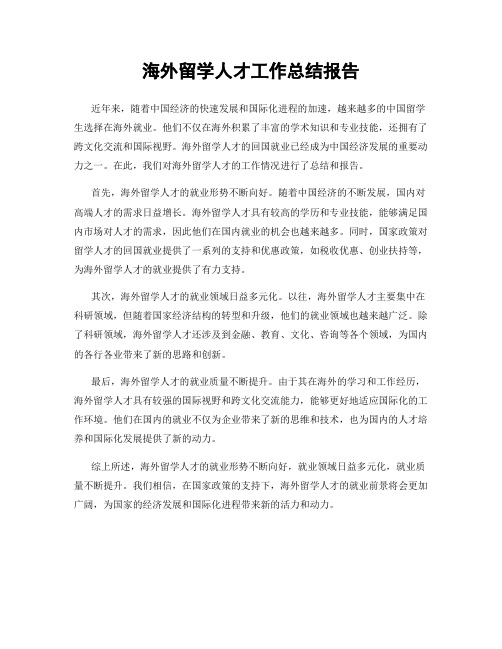 海外留学人才工作总结报告

近年来，随着中国经济的快速发展和国际化进程的加速，越来越多的中国留学生选择在海外就业。他们不仅在海外积累了丰富的学术知识和专业技能，还拥有了跨文化交流和国际视野。海外留学人才的回国就业已经成为中国经济发展的重要动力之一。在此，我们对海外留学人才的工作情况进行了总结和报告。

首先，海外留学人才的就业形势不断向好。随着中国经济的不断发展，国内对高端人才的需求日益增长。海外留学人才具有较高的学历和专业技能，能够满足国内市场对人才的需求，因此他们在国内就业的机会也越来越多。同时，国家政策对留学人才的回国就业提供了一系列的支持和优惠政策，如税收优惠、创业扶持等，为海外留学人才的就业提供了有力支持。

其次，海外留学人才的就业领域日益多元化。以往，海外留学人才主要集中在科研领域，但随着国家经济结构的转型和升级，他们的就业领域也越来越广泛。除了科研领域，海外留学人才还涉及到金融、教育、文化、咨询等各个领域，为国内的各行各业带来了新的思路和创新。

最后，海外留学人才的就业质量不断提升。由于其在海外的学习和工作经历，海外留学人才具有较强的国际视野和跨文化交流能力，能够更好地适应国际化的工作环境。他们在国内的就业不仅为企业带来了新的思维和技术，也为国内的人才培养和国际化发展提供了新的动力。

综上所述，海外留学人才的就业形势不断向好，就业领域日益多元化，就业质量不断提升。我们相信，在国家政策的支持下，海外留学人才的就业前景将会更加广阔，为国家的经济发展和国际化进程带来新的活力和动力。